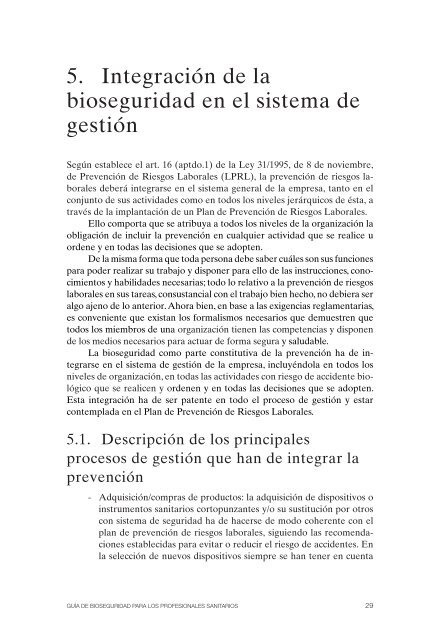 5. Integración de la bioseguridad en el sistema de gestión

Según establece el art. 16 (aptdo.1) de la Ley 31/1995, de 8 de noviembre, de Prevención de Riesgos Laborales (LPRL), la prevención de riesgos laborales deberá integrarse en el sistema general de la empresa, tanto en el conjunto de sus actividades como en todos los niveles jerárquicos de ésta, a través de la implantación de un Plan de Prevención de Riesgos Laborales.

Ello comporta que se atribuya a todos los niveles de la organización la obligación de incluir la prevención en cualquier actividad que se realice u ordene y en todas las decisiones que se adopten.

De la misma forma que toda persona debe saber cuáles son sus funciones para poder realizar su trabajo y disponer para ello de las instrucciones, conocimientos y habilidades necesarias; todo lo relativo a la prevención de riesgos laborales en sus tareas, consustancial con el trabajo bien hecho, no debiera ser algo ajeno de lo anterior. Ahora bien, en base a las exigencias reglamentarias, es conveniente que existan los formalismos necesarios que demuestren que todos los miembros de una organización tienen las competencias y disponen de los medios necesarios para actuar de forma segura y saludable.

La bioseguridad como parte constitutiva de la prevención ha de integrarse en el sistema de gestión de la empresa, incluyéndola en todos los niveles de organización, en todas las actividades con riesgo de accidente biológico que se realicen y ordenen y en todas las decisiones que se adopten. Esta integración ha de ser patente en todo el proceso de gestión y estar contemplada en el Plan de Prevención de Riesgos Laborales.

5.1. Descripción de los principales procesos de gestión que han de integrar la prevención

- Adquisición/compras de productos: la adquisición de dispositivos o instrumentos sanitarios cortopunzantes y/o su sustitución por otros con sistema de seguridad ha de hacerse de modo coherente con el plan de prevención de riesgos laborales, siguiendo las recomendaciones establecidas para evitar o reducir el riesgo de accidentes. En la selección de nuevos dispositivos siempre se han tener en cuenta

GUÍA DE BIOSEGURIDAD PARA LOS PROFESIONALES SANITARIOS 29